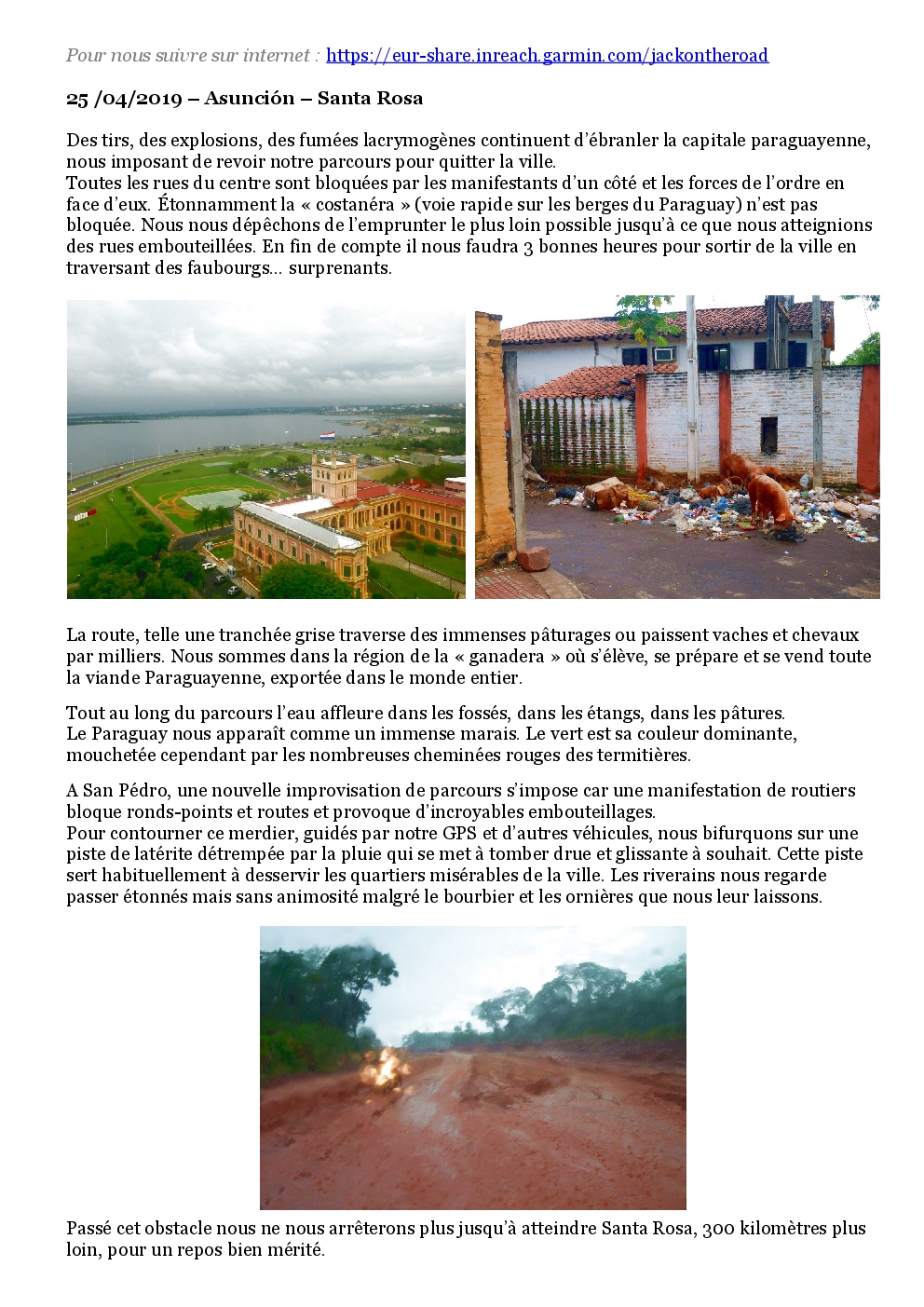 Pour nous suivre sur internet : https://eur-share.inreach.garmin.com/jackontheroad

25 /04/2019 – Asunción – Santa Rosa

Des tirs, des explosions, des fumées lacrymogènes continuent d'ébranler la capitale paraguayenne, nous imposant de revoir notre parcours pour quitter la ville.
Toutes les rues du centre sont bloquées par les manifestants d'un côté et les forces de l'ordre en face d'eux. Étonnamment la « costanéra » (voie rapide sur les berges du Paraguay) n'est pas bloquée. Nous nous dépêchons de l'emprunter le plus loin possible jusqu'à ce que nous atteignions des rues embouteillées. En fin de compte il nous faudra 3 bonnes heures pour sortir de la ville en traversant des faubourgs… surprenants.

La route, telle une tranchée grise traverse des immenses pâturages ou paissent vaches et chevaux par milliers. Nous sommes dans la région de la « ganadera » où s'élève, se prépare et se vend toute la viande Paraguayenne, exportée dans le monde entier.

Tout au long du parcours l'eau affleure dans les fossés, dans les étangs, dans les pâtures.
Le Paraguay nous apparaît comme un immense marais. Le vert est sa couleur dominante, mouchetée cependant par les nombreuses cheminées rouges des termitières.

A San Pédro, une nouvelle improvisation de parcours s'impose car une manifestation de routiers bloque ronds-points et routes et provoque d'incroyables embouteillages.
Pour contourner ce merdier, guidés par notre GPS et d'autres véhicules, nous bifurquons sur une piste de latérite détrempée par la pluie qui se met à tomber drue et glissante à souhait. Cette piste sert habituellement à desservir les quartiers misérables de la ville. Les riverains nous regarde passer étonnés mais sans animosité malgré le bourbier et les ornières que nous leur laissons.

Passé cet obstacle nous ne nous arrêterons plus jusqu'à atteindre Santa Rosa, 300 kilomètres plus loin, pour un repos bien mérité.